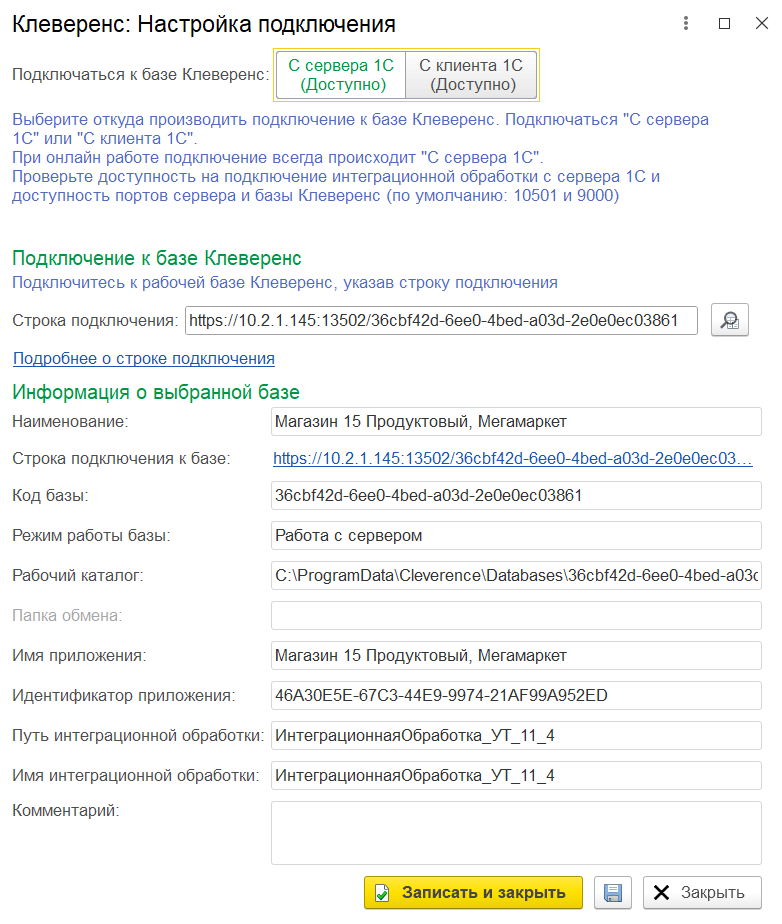 Клеверенс: Настройка подключения

Подключаться к базе Клеверенс: С сервера 1С (Доступно) С клиента 1С (Доступно)

Выберите откуда производить подключение к базе Клеверенс. Подключаться "С сервера 1С" или "С клиента 1С".
При онлайн работе подключение всегда происходит "С сервера 1С".
Проверьте доступность на подключение интеграционной обработки с сервера 1С и доступность портов сервера и базы Клеверенс (по умолчанию: 10501 и 9000)

Подключение к базе Клеверенс
Подключитесь к рабочей базе Клеверенс, указав строку подключения

Строка подключения: https://10.2.1.145:13502/36cbf42d-6ee0-4bed-a03d-2e0e0ec03861

Подробнее о строке подключения

Информация о выбранной базе

Наименование: Магазин 15 Продуктовый, Мегамаркет

Строка подключения к базе: https://10.2.1.145:13502/36cbf42d-6ee0-4bed-a03d-2e0e0ec03...

Код базы: 36cbf42d-6ee0-4bed-a03d-2e0e0ec03861

Режим работы базы: Работа с сервером

Рабочий каталог: C:\ProgramData\Cleverence\Databases\36cbf42d-6ee0-4bed-a03c

Папка обмена:

Имя приложения: Магазин 15 Продуктовый, Мегамаркет

Идентификатор приложения: 46A30E5E-67C3-44E9-9974-21AF99A952ED

Путь интеграционной обработки: ИнтеграционнаяОбработка_УТ_11_4

Имя интеграционной обработки: ИнтеграционнаяОбработка_УТ_11_4

Комментарий:

Записать и закрыть Закрыть